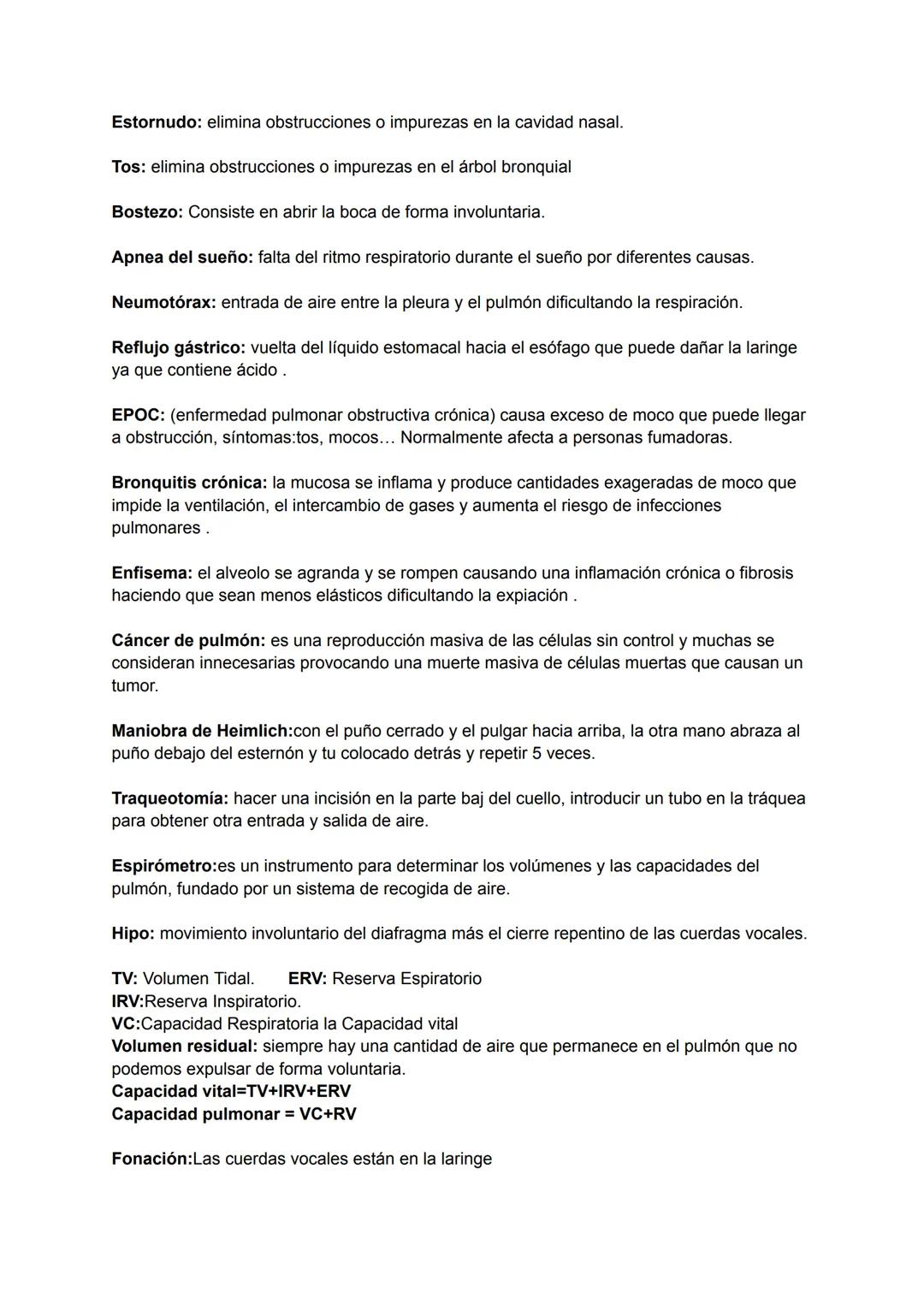 Estornudo: elimina obstrucciones o impurezas en la cavidad nasal.

Tos: elimina obstrucciones o impurezas en el árbol bronquial

Bostezo: Consiste en abrir la boca de forma involuntaria.

Apnea del sueño: falta del ritmo respiratorio durante el sueño por diferentes causas.

Neumotórax: entrada de aire entre la pleura y el pulmón dificultando la respiración.

Reflujo gástrico: vuelta del líquido estomacal hacia el esófago que puede dañar la laringe ya que contiene ácido .

EPOC: (enfermedad pulmonar obstructiva crónica) causa exceso de moco que puede llegar a obstrucción, síntomas:tos, mocos… Normalmente afecta a personas fumadoras.

Bronquitis crónica: la mucosa se inflama y produce cantidades exageradas de moco que impide la ventilación, el intercambio de gases y aumenta el riesgo de infecciones pulmonares .

Enfisema: el alveolo se agranda y se rompen causando una inflamación crónica o fibrosis haciendo que sean menos elásticos dificultando la expiación .

Cáncer de pulmón: es una reproducción masiva de las células sin control y muchas se consideran innecesarias provocando una muerte masiva de células muertas que causan un tumor.

Maniobra de Heimlich:con el puño cerrado y el pulgar hacia arriba, la otra mano abraza al puño debajo del esternón y tu colocado detrás y repetir 5 veces.

Traqueotomía: hacer una incisión en la parte baj del cuello, introducir un tubo en la tráquea para obtener otra entrada y salida de aire.

Espirómetro:es un instrumento para determinar los volúmenes y las capacidades del pulmón, fundado por un sistema de recogida de aire.

Hipo: movimiento involuntario del diafragma más el cierre repentino de las cuerdas vocales.

TV: Volumen Tidal. ERV: Reserva Espiratorio
IRV:Reserva Inspiratorio.
VC:Capacidad Respiratoria la Capacidad vital
Volumen residual: siempre hay una cantidad de aire que permanece en el pulmón que no podemos expulsar de forma voluntaria.
Capacidad vital=TV+IRV+ERV
Capacidad pulmonar = VC+RV

Fonación:Las cuerdas vocales están en la laringe